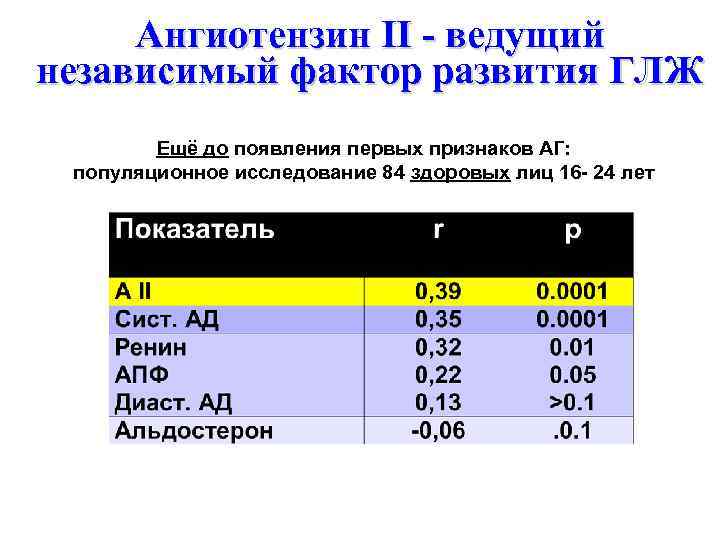 Ангиотензин II - ведущий независимый фактор развития ГЛЖ

Ещё до появления первых признаков АГ:
популяционное исследование 84 здоровых лиц 16- 24 лет

| Показатель | r | p |
|---|---|---|
| А II | 0,39 | 0.0001 |
| Сист. АД | 0,35 | 0.0001 |
| Ренин | 0,32 | 0.01 |
| АПФ | 0,22 | 0.05 |
| Диаст. АД | 0,13 | >0.1 |
| Альдостерон | -0,06 | .0.1 |